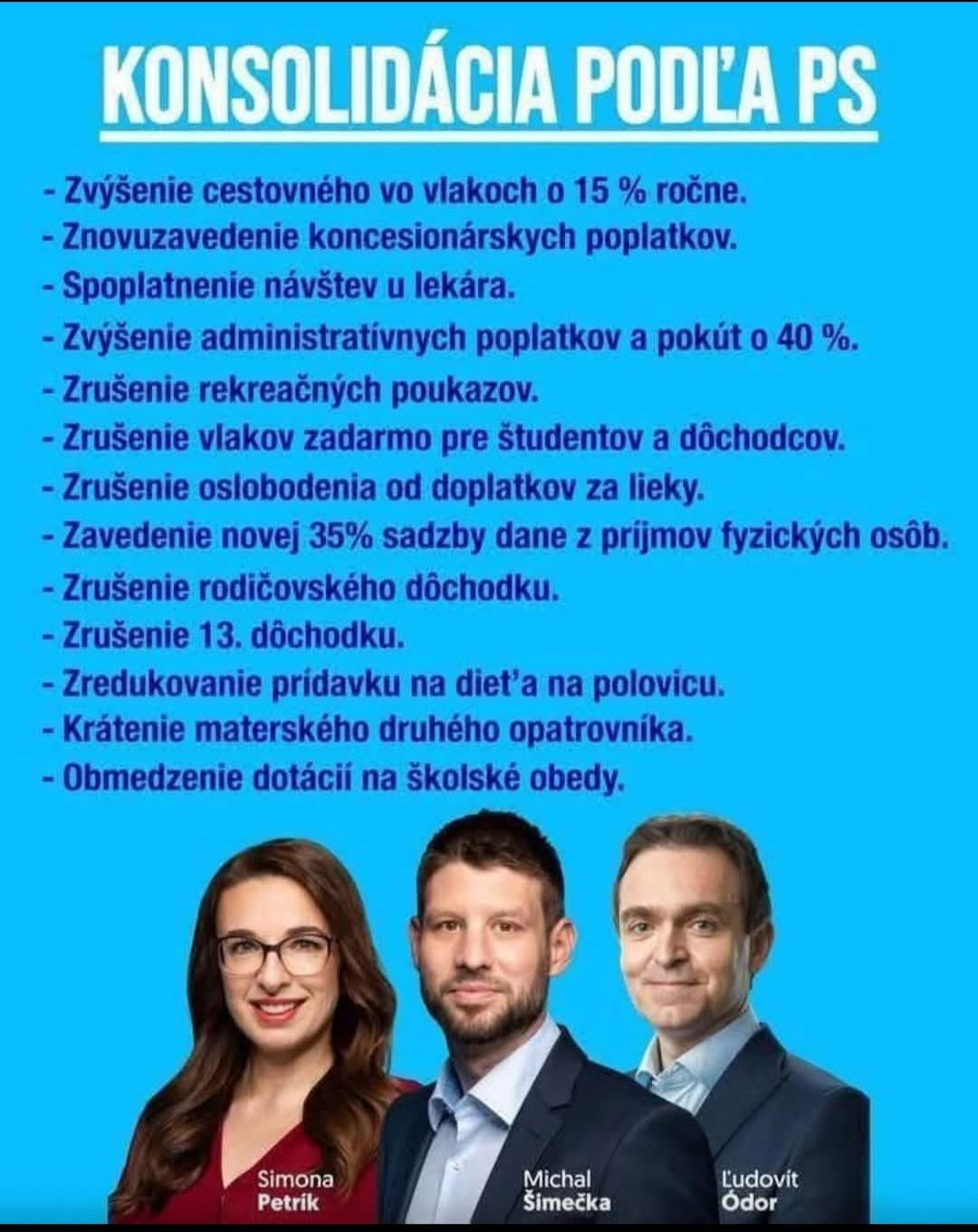 KONSOLIDÁCIA PODĽA PS

- Zvýšenie cestovného vo vlakoch o 15 % ročne.
- Znovuzavedenie koncesionárskych poplatkov.
- Spoplatnenie návštev u lekára.
- Zvýšenie administratívnych poplatkov a pokút o 40 %.
- Zrušenie rekreačných poukazov.
- Zrušenie vlakov zadarmo pre študentov a dôchodcov.
- Zrušenie oslobodenia od doplatkov za lieky.
- Zavedenie novej 35% sadzby dane z príjmov fyzických osôb.
- Zrušenie rodičovského dôchodku.
- Zrušenie 13. dôchodku.
- Zredukovanie prídavku na dieťa na polovicu.
- Krátenie materského druhého opatrovníka.
- Obmedzenie dotácií na školské obedy.

Simona Petrík

Michal Šimečka

Ľudovít Ódor